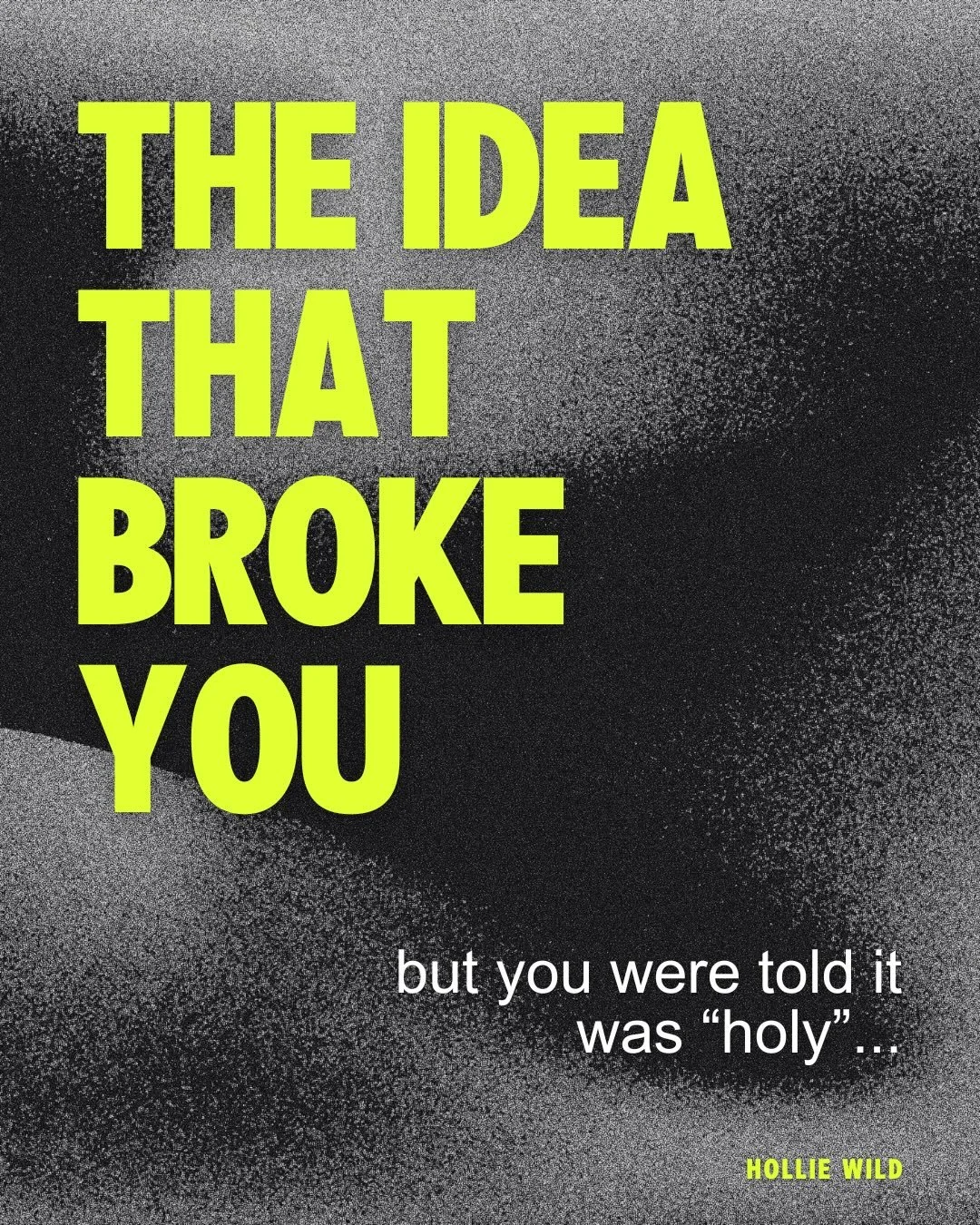 THE IDEA THAT BROKE YOU

but you were told it was “holy”...

HOLLIE WILD